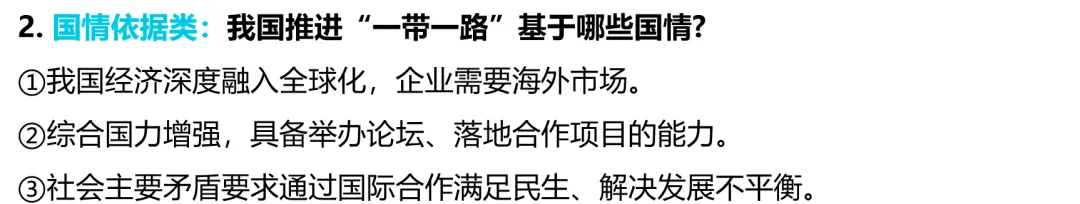 2. 国情依据类：我国推进“一带一路”基于哪些国情?

①我国经济深度融入全球化，企业需要海外市场。

②综合国力增强，具备举办论坛、落地合作项目的能力。

③社会主要矛盾要求通过国际合作满足民生、解决发展不平衡。